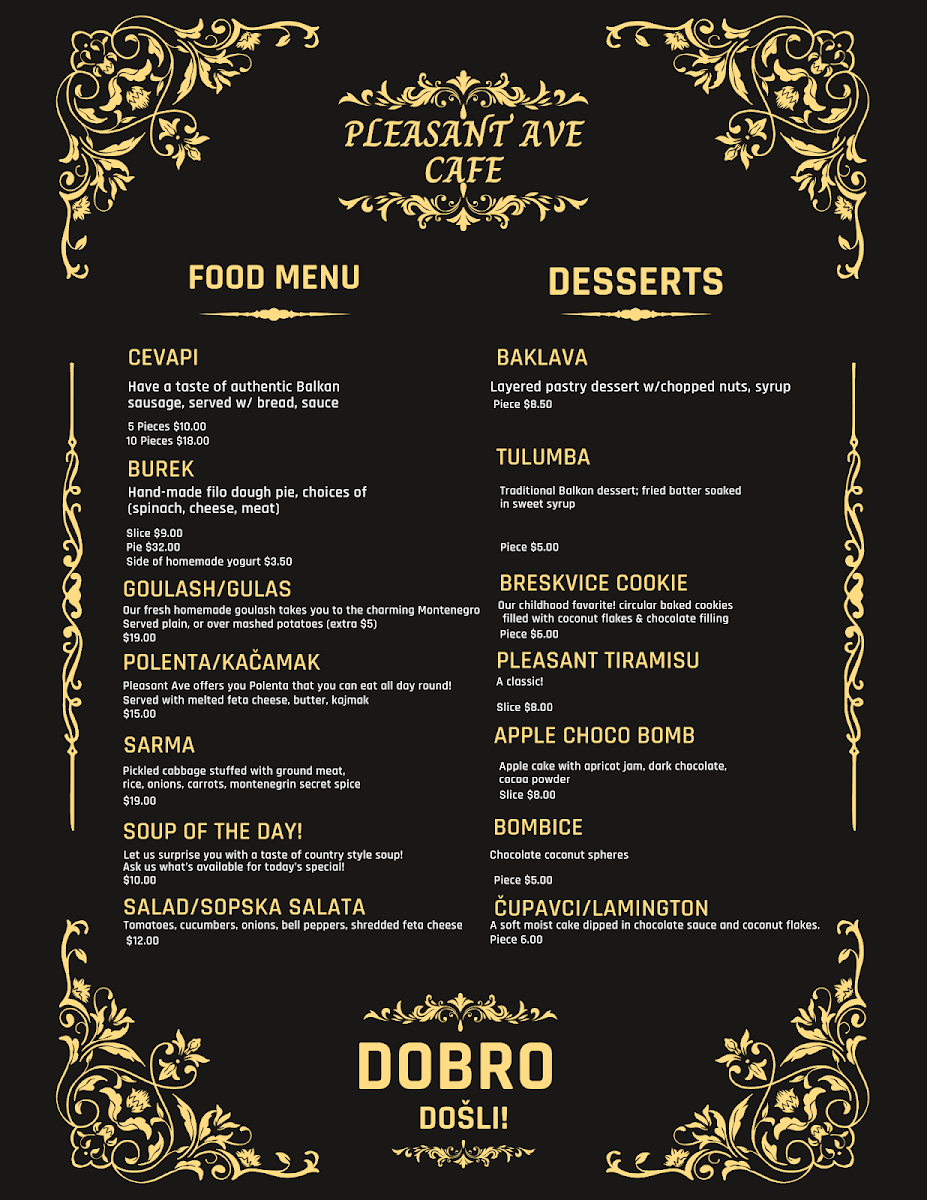 PLEASANT AVE CAFE

FOOD MENU

CEVAPI

Have a taste of authentic Balkan sausage, served w/ bread, sauce

5 Pieces $10.00
10 Pieces $18.00

BUREK

Hand-made filo dough pie, choices of (spinach, cheese, meat)

Slice $9.00
Pie $32.00
Side of homemade yogurt $3.50

GOULASH/GULAS

Our fresh homemade goulash takes you to the charming Montenegro
Served plain, or over mashed potatoes (extra $5)
$19.00

POLENTA/KAČAMAK

Pleasant Ave offers you Polenta that you can eat all day round!
Served with melted feta cheese, butter, kajmak
$15.00

SARMA

Pickled cabbage stuffed with ground meat, rice, onions, carrots, montenegrin secret spice
$19.00

SOUP OF THE DAY!

Let us surprise you with a taste of country style soup!
Ask us what's available for today's special!
$10.00

SALAD/SOPSKA SALATA

Tomatoes, cucumbers, onions, bell peppers, shredded feta cheese
$12.00

DESSERTS

BAKLAVA

Layered pastry dessert w/chopped nuts, syrup
Piece $8.50

TULUMBA

Traditional Balkan dessert; fried batter soaked in sweet syrup

Piece $5.00

BRESKVICE COOKIE

Our childhood favorite! circular baked cookies filled with coconut flakes & chocolate filling
Piece $6.00

PLEASANT TIRAMISU

A classic!

Slice $8.00

APPLE CHOCO BOMB

Apple cake with apricot jam, dark chocolate, cocoa powder
Slice $8.00

BOMBICE

Chocolate coconut spheres

Piece $5.00

ČUPAVCI/LAMINGTON

A soft moist cake dipped in chocolate sauce and coconut flakes.
Piece 6.00

DOBRO
DOŠLI!